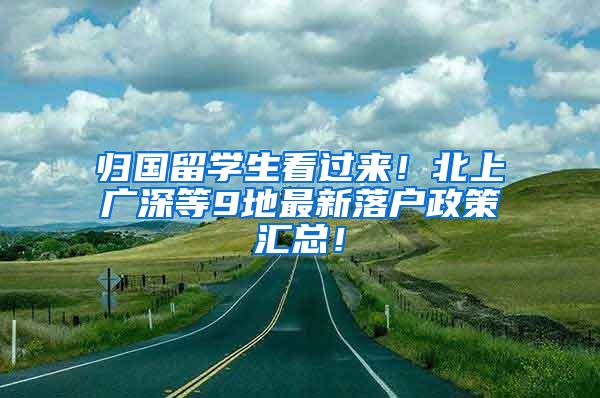 归国留学生看过来！北上广深等9地最新落户政策汇总！